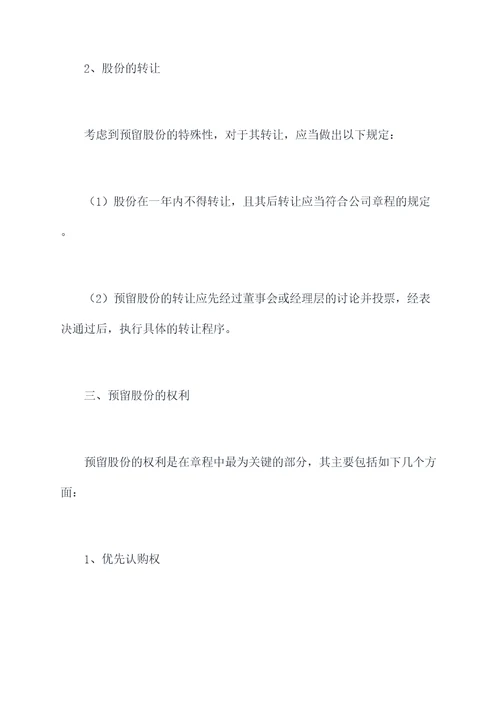 2、股份的转让

考虑到预留股份的特殊性，对于其转让，应当做出以下规定：

（1）股份在一年内不得转让，且其后转让应当符合公司章程的规定。

（2）预留股份的转让应先经过董事会或经理层的讨论并投票，经表决通过后，执行具体的转让程序。

三、预留股份的权利

预留股份的权利是在章程中最为关键的部分，其主要包括如下几个方面：

1、优先认购权